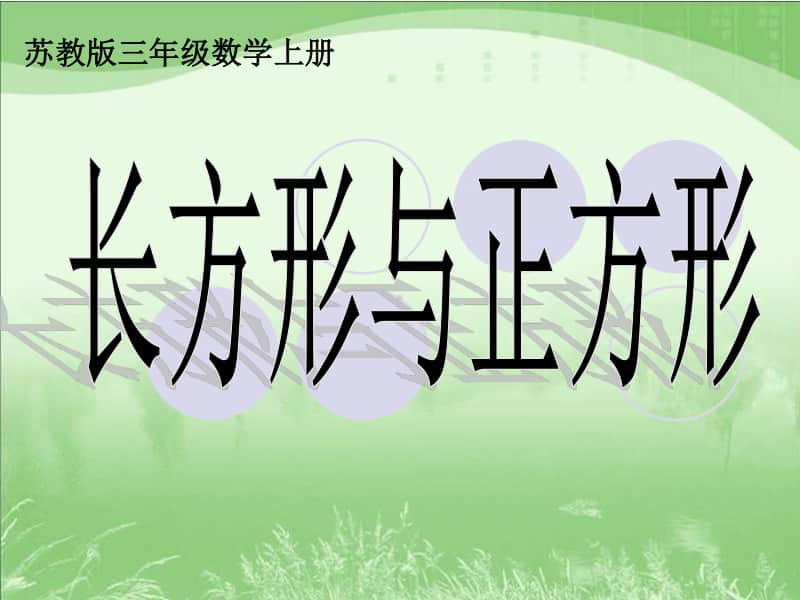 苏教版三年级数学上册

长方形与正方形